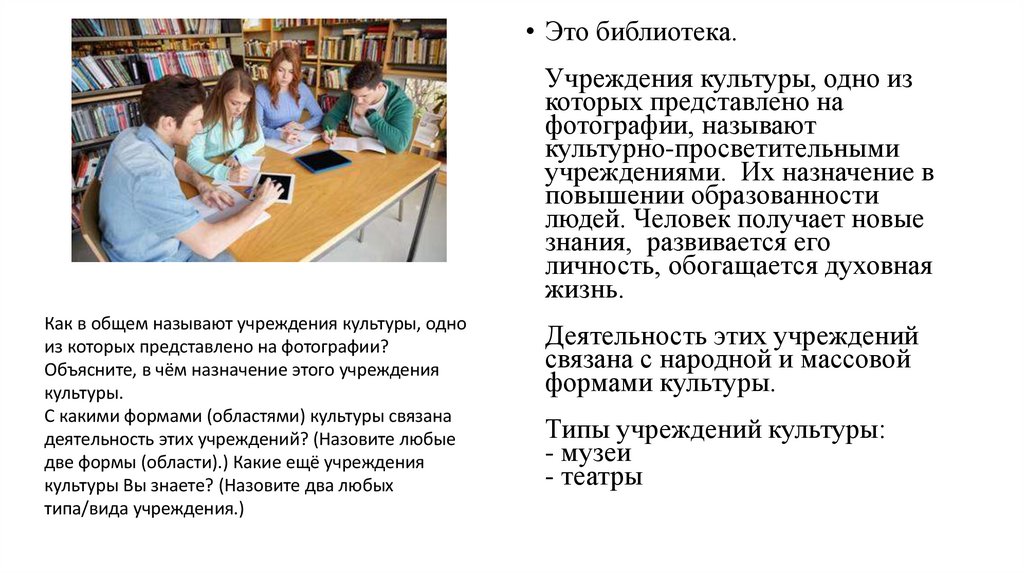 Как в общем называют учреждения культуры, одно из которых представлено на фотографии? Объясните, в чём назначение этого учреждения культуры.
С какими формами (областями) культуры связана деятельность этих учреждений? (Назовите любые две формы (области).) Какие ещё учреждения культуры Вы знаете? (Назовите два любых типа/вида учреждения.)

• Это библиотека.

Учреждения культуры, одно из которых представлено на фотографии, называют культурно-просветительными учреждениями. Их назначение в повышении образованности людей. Человек получает новые знания, развивается его личность, обогащается духовная жизнь.

Деятельность этих учреждений связана с народной и массовой формами культуры.

Типы учреждений культуры:
- музеи
- театры